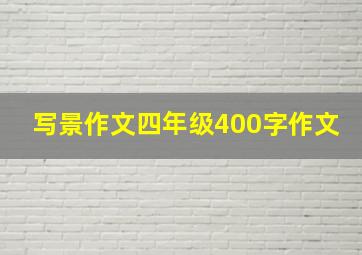 写景作文四年级400字作文